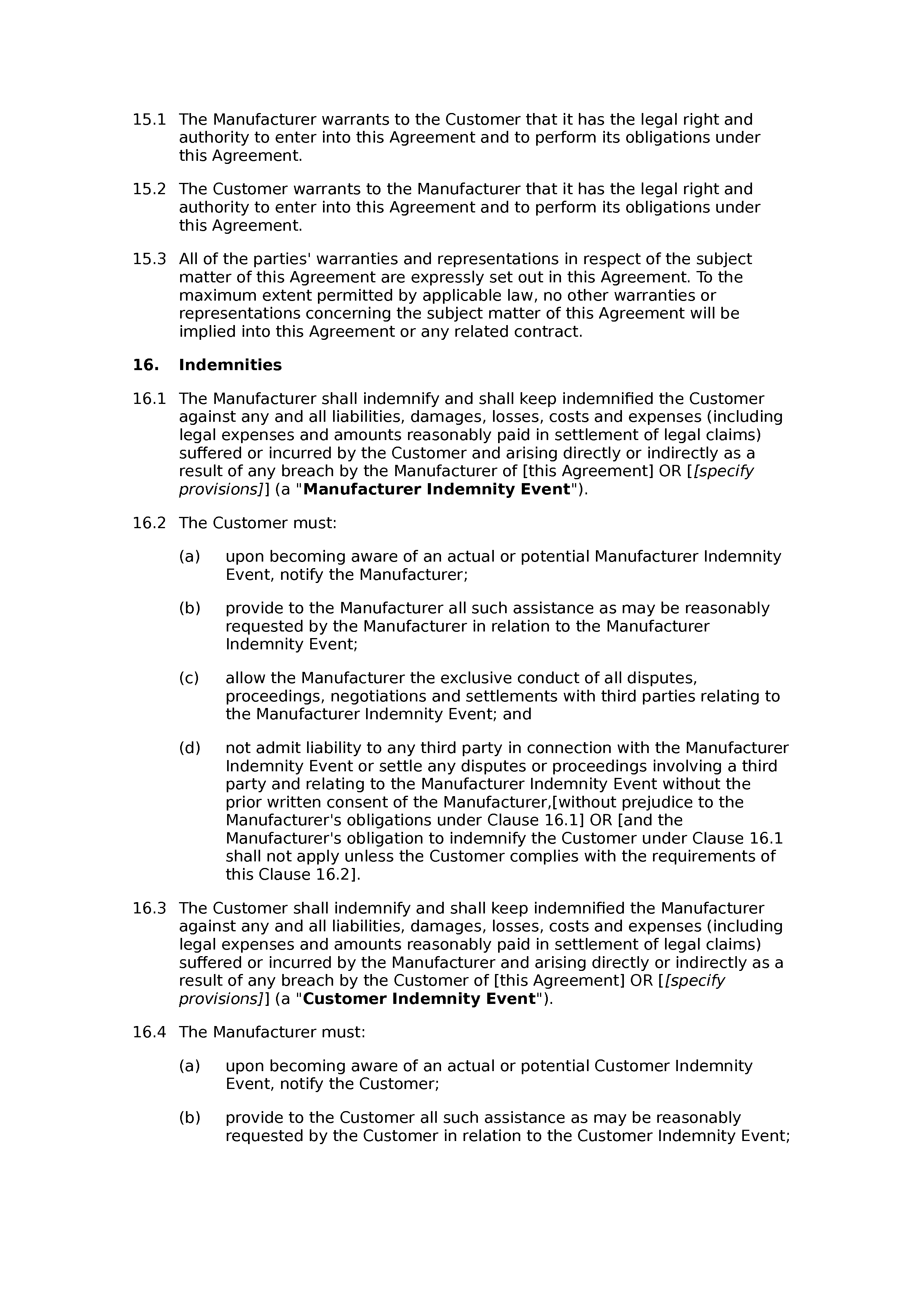 15.1 The Manufacturer warrants to the Customer that it has the legal right and authority to enter into this Agreement and to perform its obligations under this Agreement.

15.2 The Customer warrants to the Manufacturer that it has the legal right and authority to enter into this Agreement and to perform its obligations under this Agreement.

15.3 All of the parties' warranties and representations in respect of the subject matter of this Agreement are expressly set out in this Agreement. To the maximum extent permitted by applicable law, no other warranties or representations concerning the subject matter of this Agreement will be implied into this Agreement or any related contract.

16. Indemnities

16.1 The Manufacturer shall indemnify and shall keep indemnified the Customer against any and all liabilities, damages, losses, costs and expenses (including legal expenses and amounts reasonably paid in settlement of legal claims) suffered or incurred by the Customer and arising directly or indirectly as a result of any breach by the Manufacturer of [this Agreement] OR [[specify provisions]] (a "Manufacturer Indemnity Event").

16.2 The Customer must:

(a) upon becoming aware of an actual or potential Manufacturer Indemnity Event, notify the Manufacturer;

(b) provide to the Manufacturer all such assistance as may be reasonably requested by the Manufacturer in relation to the Manufacturer Indemnity Event;

(c) allow the Manufacturer the exclusive conduct of all disputes, proceedings, negotiations and settlements with third parties relating to the Manufacturer Indemnity Event; and

(d) not admit liability to any third party in connection with the Manufacturer Indemnity Event or settle any disputes or proceedings involving a third party and relating to the Manufacturer Indemnity Event without the prior written consent of the Manufacturer,[without prejudice to the Manufacturer's obligations under Clause 16.1] OR [and the Manufacturer's obligation to indemnify the Customer under Clause 16.1 shall not apply unless the Customer complies with the requirements of this Clause 16.2].

16.3 The Customer shall indemnify and shall keep indemnified the Manufacturer against any and all liabilities, damages, losses, costs and expenses (including legal expenses and amounts reasonably paid in settlement of legal claims) suffered or incurred by the Manufacturer and arising directly or indirectly as a result of any breach by the Customer of [this Agreement] OR [[specify provisions]] (a "Customer Indemnity Event").

16.4 The Manufacturer must:

(a) upon becoming aware of an actual or potential Customer Indemnity Event, notify the Customer;

(b) provide to the Customer all such assistance as may be reasonably requested by the Customer in relation to the Customer Indemnity Event;